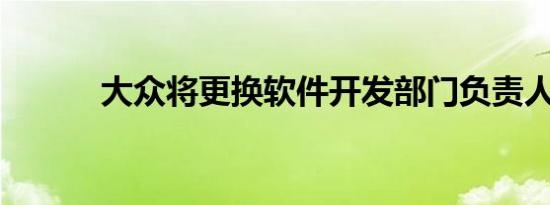 大众将更换软件开发部门负责人